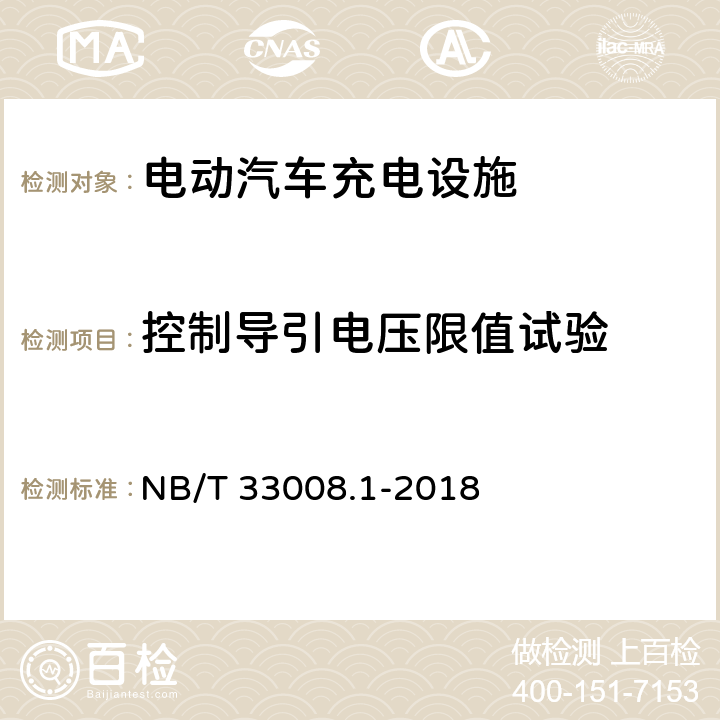 MA CNAS AC ilac-MRA

检测对象： 电动汽车充电设施

检测项目： 控制导引电压限值试验

检测标准： NB/T 33008.1-2018

百检
Baijiantest.com

做检测 上百检
400-151-7153